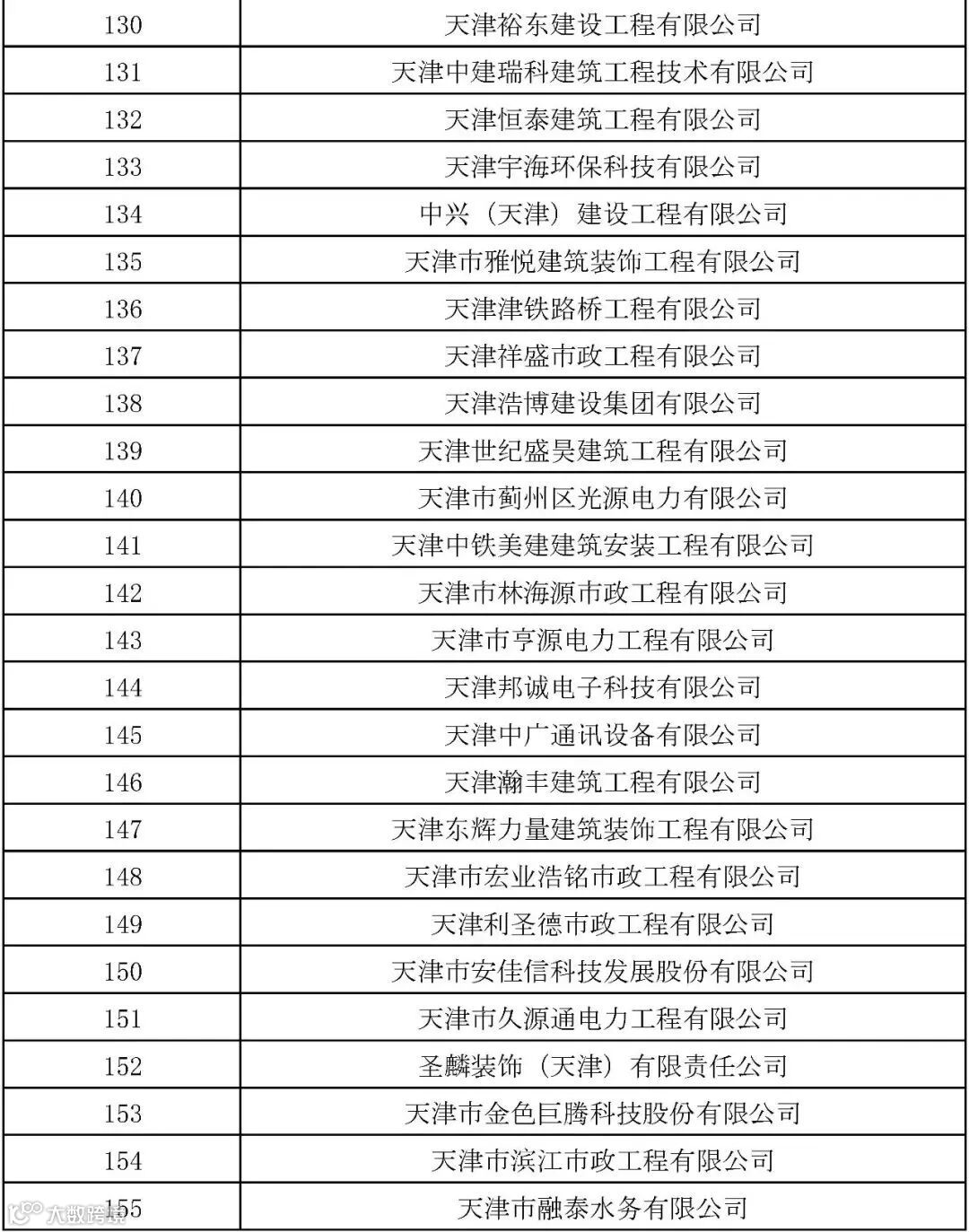 | | |
|---|---|
| 130 | 天津裕东建设工程有限公司 |
| 131 | 天津中建瑞科建筑工程技术有限公司 |
| 132 | 天津恒泰建筑工程有限公司 |
| 133 | 天津宇海环保科技有限公司 |
| 134 | 中兴（天津）建设工程有限公司 |
| 135 | 天津市雅悦建筑装饰工程有限公司 |
| 136 | 天津津铁路桥工程有限公司 |
| 137 | 天津祥盛市政工程有限公司 |
| 138 | 天津浩博建设集团有限公司 |
| 139 | 天津世纪盛昊建筑工程有限公司 |
| 140 | 天津市蓟州区光源电力有限公司 |
| 141 | 天津中铁美建建筑安装工程有限公司 |
| 142 | 天津市林海源市政工程有限公司 |
| 143 | 天津市亨源电力工程有限公司 |
| 144 | 天津邦诚电子科技有限公司 |
| 145 | 天津中广通讯设备有限公司 |
| 146 | 天津瀚丰建筑工程有限公司 |
| 147 | 天津东辉力量建筑装饰工程有限公司 |
| 148 | 天津市宏业浩铭市政工程有限公司 |
| 149 | 天津利圣德市政工程有限公司 |
| 150 | 天津市安佳信科技发展股份有限公司 |
| 151 | 天津市久源通电力工程有限公司 |
| 152 | 圣麟装饰（天津）有限责任公司 |
| 153 | 天津市金色巨腾科技股份有限公司 |
| 154 | 天津市滨江市政工程有限公司 |
| 155 | 天津市融泰水务有限公司 |

大数跨境